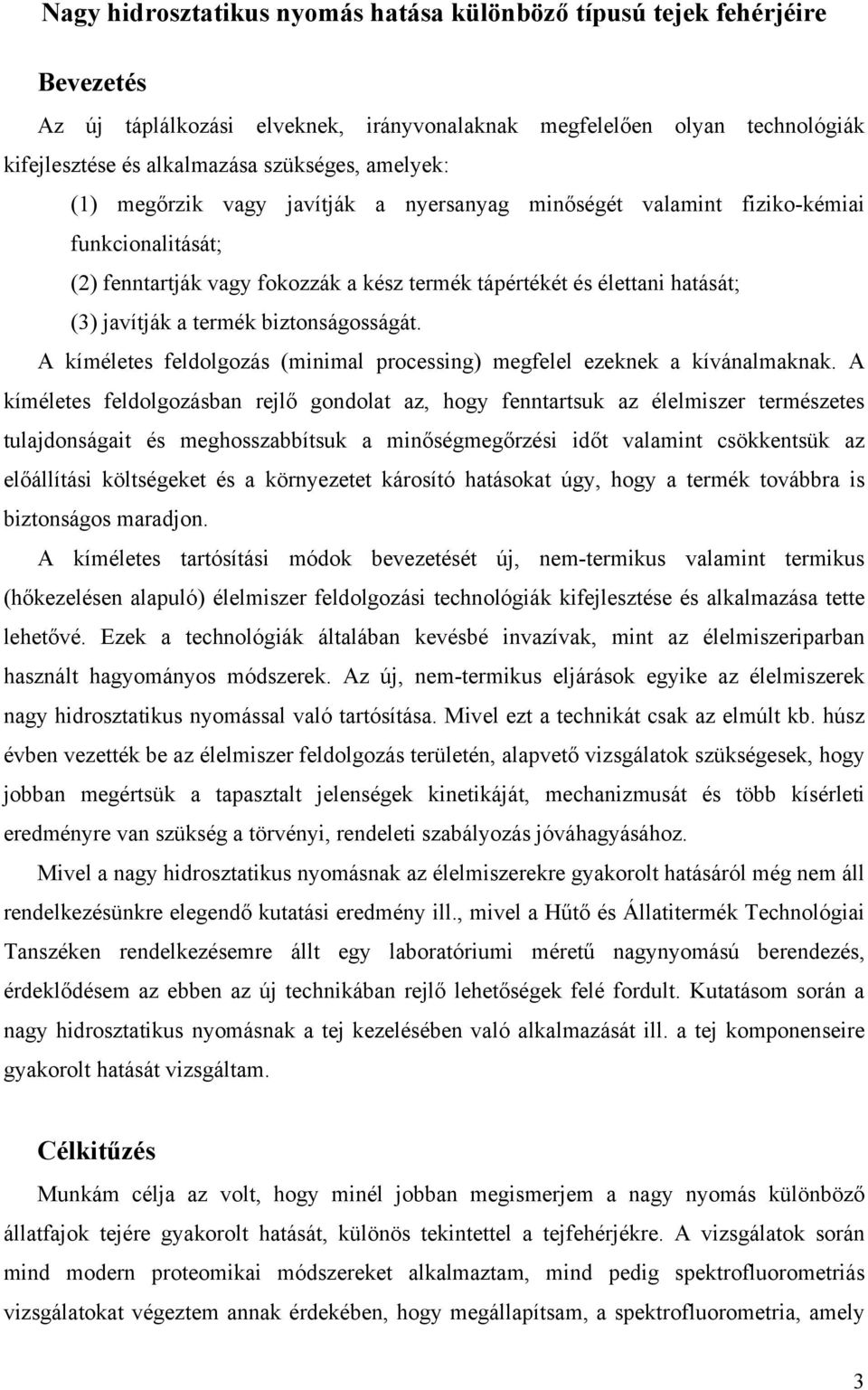 Nagy hidrosztatikus nyomás hatása különböző típusú tejek fehérjéire

Bevezetés

Az új táplálkozási elveknek, irányvonalaknak megfelelően olyan technológiák kifejlesztése és alkalmazása szükséges, amelyek:

(1) megőrzik vagy javítják a nyersanyag minőségét valamint fiziko-kémiai funkcionalitását;

(2) fenntartják vagy fokozzák a kész termék tápértékét és élettani hatását;

(3) javítják a termék biztonságosságát.

A kíméletes feldolgozás (minimal processing) megfelel ezeknek a kívánalmaknak. A kíméletes feldolgozásban rejlő gondolat az, hogy fenntartsuk az élelmiszer természetes tulajdonságait és meghosszabbítsuk a minőségmegőrzési időt valamint csökkentsük az előállítási költségeket és a környezetet károsító hatásokat úgy, hogy a termék továbbra is biztonságos maradjon.

A kíméletes tartósítási módok bevezetését új, nem-termikus valamint termikus (hőkezelésen alapuló) élelmiszer feldolgozási technológiák kifejlesztése és alkalmazása tette lehetővé. Ezek a technológiák általában kevésbé invazívak, mint az élelmiszeriparban használt hagyományos módszerek. Az új, nem-termikus eljárások egyike az élelmiszerek nagy hidrosztatikus nyomással való tartósítása. Mivel ezt a technikát csak az elmúlt kb. húsz évben vezették be az élelmiszer feldolgozás területén, alapvető vizsgálatok szükségesek, hogy jobban megértsük a tapasztalt jelenségek kinetikáját, mechanizmusát és több kísérleti eredményre van szükség a törvényi, rendeleti szabályozás jóváhagyásához.

Mivel a nagy hidrosztatikus nyomásnak az élelmiszerekre gyakorolt hatásáról még nem áll rendelkezésünkre elegendő kutatási eredmény ill., mivel a Hűtő és Állatitermék Technológiai Tanszéken rendelkezésemre állt egy laboratóriumi méretű nagynyomású berendezés, érdeklődésem az ebben az új technikában rejlő lehetőségek felé fordult. Kutatásom során a nagy hidrosztatikus nyomásnak a tej kezelésében való alkalmazását ill. a tej komponenseire gyakorolt hatását vizsgáltam.

Célkitűzés

Munkám célja az volt, hogy minél jobban megismerjem a nagy nyomás különböző állatfajok tejére gyakorolt hatását, különös tekintettel a tejfehérjékre. A vizsgálatok során mind modern proteomikai módszereket alkalmaztam, mind pedig spektrofluorometriás vizsgálatokat végeztem annak érdekében, hogy megállapítsam, a spektrofluorometria, amely

3